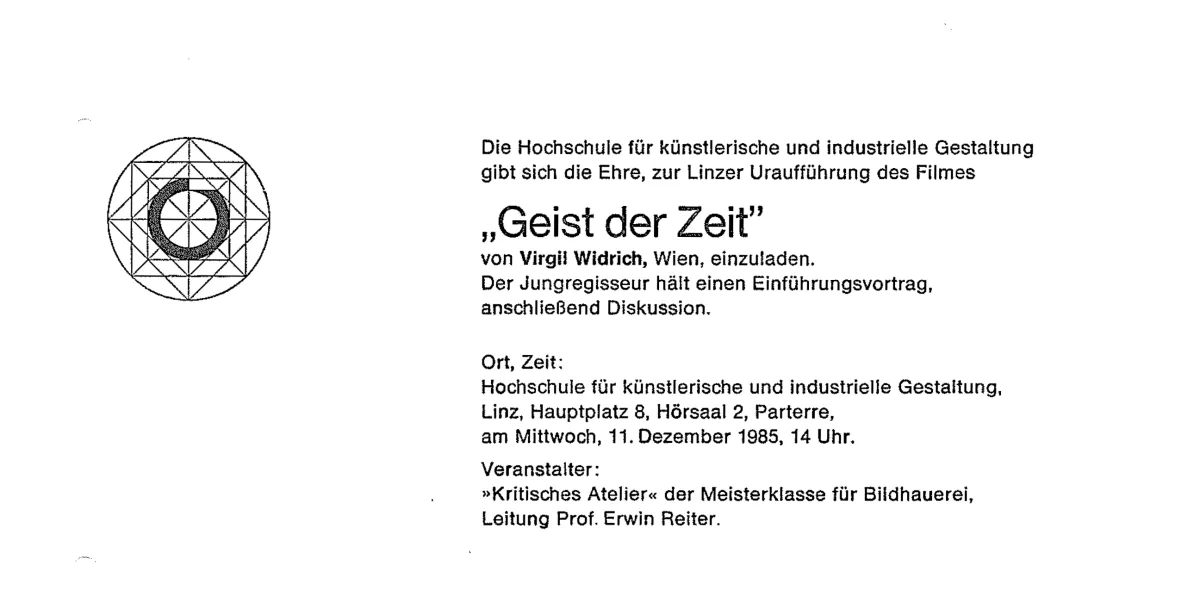 Die Hochschule für künstlerische und industrielle Gestaltung gibt sich die Ehre, zur Linzer Uraufführung des Filmes

„Geist der Zeit"

von Virgil Widrich, Wien, einzuladen.
Der Jungregisseur hält einen Einführungsvortrag, anschließend Diskussion.

Ort, Zeit:
Hochschule für künstlerische und industrielle Gestaltung, Linz, Hauptplatz 8, Hörsaal 2, Parterre, am Mittwoch, 11. Dezember 1985, 14 Uhr.

Veranstalter:
»Kritisches Atelier« der Meisterklasse für Bildhauerei, Leitung Prof. Erwin Reiter.